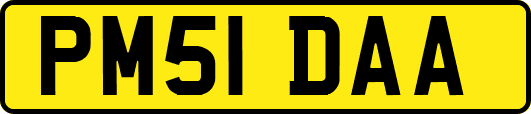 PM51 DAA